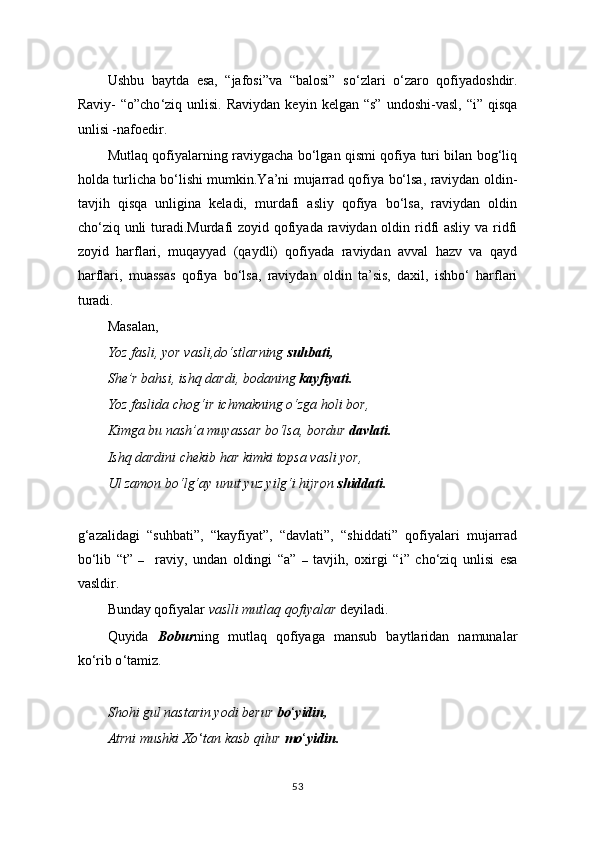 Ushbu baytda esa, “jafosi”va “balosi” so‘zlari o‘zaro qofiyadoshdir. Raviy- “o”cho‘ziq unlisi. Raviydan keyin kelgan “s” undoshi-vasl, “i” qisqa unlisi -nafoedir.

Mutlaq qofiyalarning raviygacha bo‘lgan qismi qofiya turi bilan bog‘liq holda turlicha bo‘lishi mumkin.Ya’ni mujarrad qofiya bo‘lsa, raviydan oldin-tavjih qisqa unligina keladi, murdafi asliy qofiya bo‘lsa, raviydan oldin cho‘ziq unli turadi.Murdafi zoyid qofiyada raviydan oldin ridfi asliy va ridfi zoyid harflari, muqayyad (qaydli) qofiyada raviydan avval hazv va qayd harflari, muassas qofiya bo‘lsa, raviydan oldin ta’sis, daxil, ishbo‘ harflari turadi.

Masalan,

Yoz fasli, yor vasli,do‘stlarning suhbati,

She’r bahsi, ishq dardi, bodaning kayfiyati.

Yoz faslida chog‘ir ichmakning o‘zga holi bor,

Kimga bu nash’a muyassar bo‘lsa, bordur davlati.

Ishq dardini chekib har kimki topsa vasli yor,

Ul zamon bo‘lg‘ay unut yuz yilg‘i hijron shiddati.

g‘azalidagi “suhbati”, “kayfiyat”, “davlati”, “shiddati” qofiyalari mujarrad bo‘lib “t” – raviy, undan oldingi “a” – tavjih, oxirgi “i” cho‘ziq unlisi esa vasldir.

Bunday qofiyalar vaslli mutlaq qofiyalar deyiladi.

Quyida Boburning mutlaq qofiyaga mansub baytlaridan namunalar ko‘rib o‘tamiz.

Shohi gul nastarin yodi berur bo‘yidin,

Atrni mushki Xo‘tan kasb qilur mo‘yidin.

53